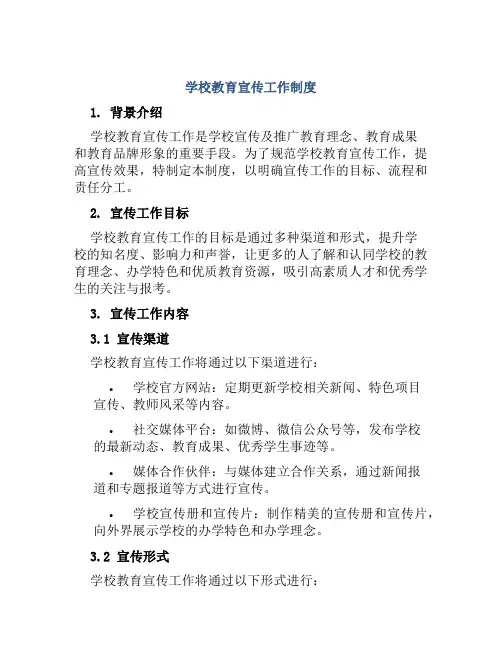 学校教育宣传工作制度

1. 背景介绍

学校教育宣传工作是学校宣传及推广教育理念、教育成果和教育品牌形象的重要手段。为了规范学校教育宣传工作，提高宣传效果，特制定本制度，以明确宣传工作的目标、流程和责任分工。

2. 宣传工作目标

学校教育宣传工作的目标是通过多种渠道和形式，提升学校的知名度、影响力和声誉，让更多的人了解和认同学校的教育理念、办学特色和优质教育资源，吸引高素质人才和优秀学生的关注与报考。

3. 宣传工作内容

3.1 宣传渠道

学校教育宣传工作将通过以下渠道进行：

• 学校官方网站：定期更新学校相关新闻、特色项目宣传、教师风采等内容。

• 社交媒体平台：如微博、微信公众号等，发布学校的最新动态、教育成果、优秀学生事迹等。

• 媒体合作伙伴：与媒体建立合作关系，通过新闻报道和专题报道等方式进行宣传。

• 学校宣传册和宣传片：制作精美的宣传册和宣传片，向外界展示学校的办学特色和办学理念。

3.2 宣传形式

学校教育宣传工作将通过以下形式进行：